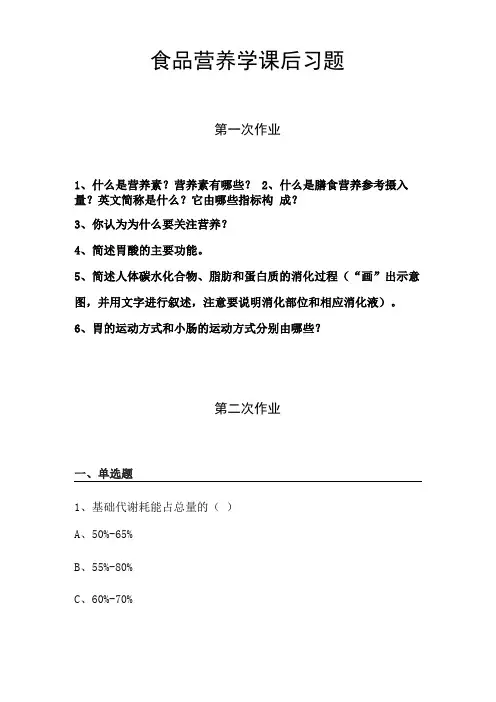 食品营养学课后习题

第一次作业

1、什么是营养素？营养素有哪些？ 2、什么是膳食营养参考摄入量？英文简称是什么？它由哪些指标构 成？

3、你认为为什么要关注营养？

4、简述胃酸的主要功能。

5、简述人体碳水化合物、脂肪和蛋白质的消化过程（“画”出示意图，并用文字进行叙述，注意要说明消化部位和相应消化液）。

6、胃的运动方式和小肠的运动方式分别由哪些？

第二次作业

一、单选题

1、基础代谢耗能占总量的（ ）

A、50%-65%

B、55%-80%

C、60%-70%